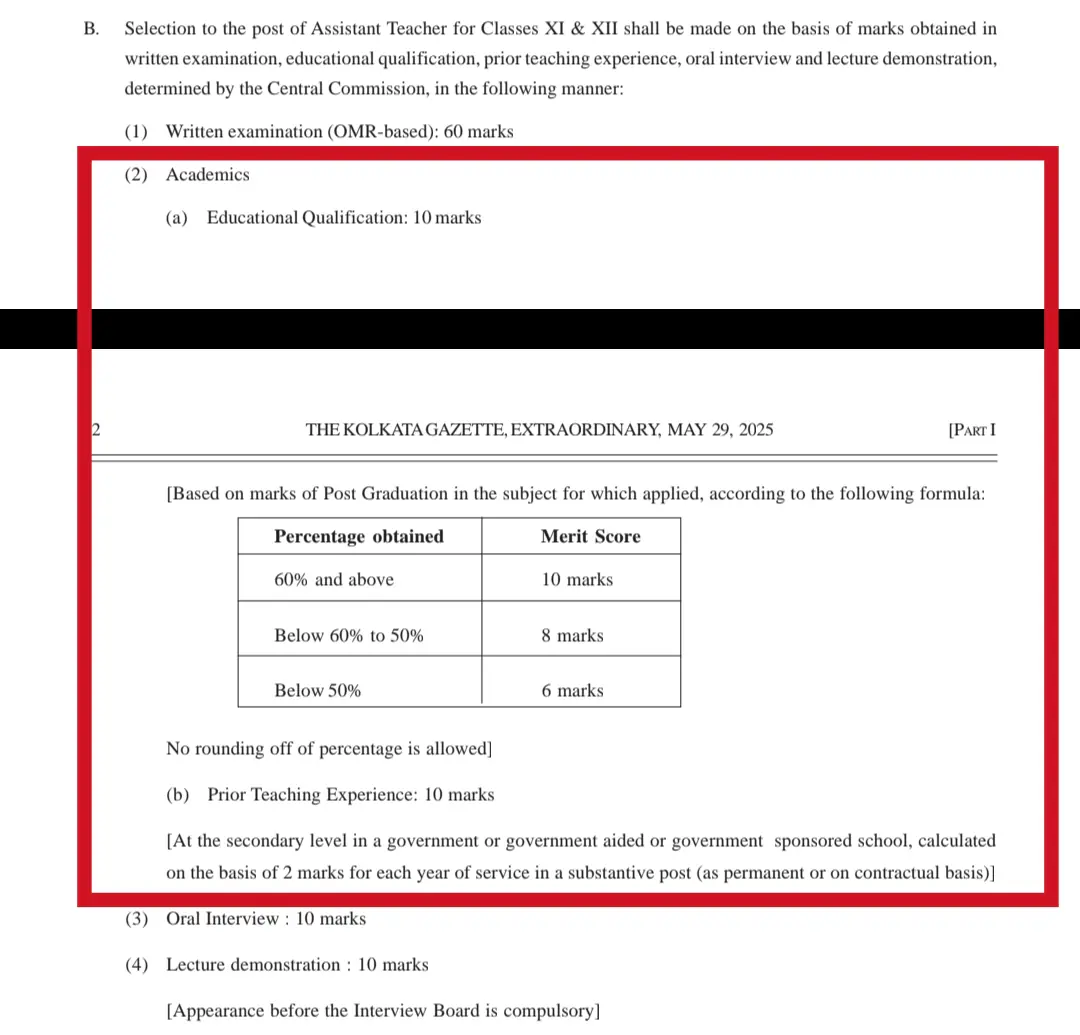 B. Selection to the post of Assistant Teacher for Classes XI & XII shall be made on the basis of marks obtained in written examination, educational qualification, prior teaching experience, oral interview and lecture demonstration, determined by the Central Commission, in the following manner:

(1) Written examination (OMR-based): 60 marks

(2) Academics

(a) Educational Qualification: 10 marks

2 THE KOLKATA GAZETTE, EXTRAORDINARY, MAY 29, 2025 [PART I

[Based on marks of Post Graduation in the subject for which applied, according to the following formula:

| Percentage obtained | Merit Score |
|---|---|
| 60% and above | 10 marks |
| Below 60% to 50% | 8 marks |
| Below 50% | 6 marks |

No rounding off of percentage is allowed]

(b) Prior Teaching Experience: 10 marks

[At the secondary level in a government or government aided or government sponsored school, calculated on the basis of 2 marks for each year of service in a substantive post (as permanent or on contractual basis)]

(3) Oral Interview : 10 marks

(4) Lecture demonstration : 10 marks

[Appearance before the Interview Board is compulsory]